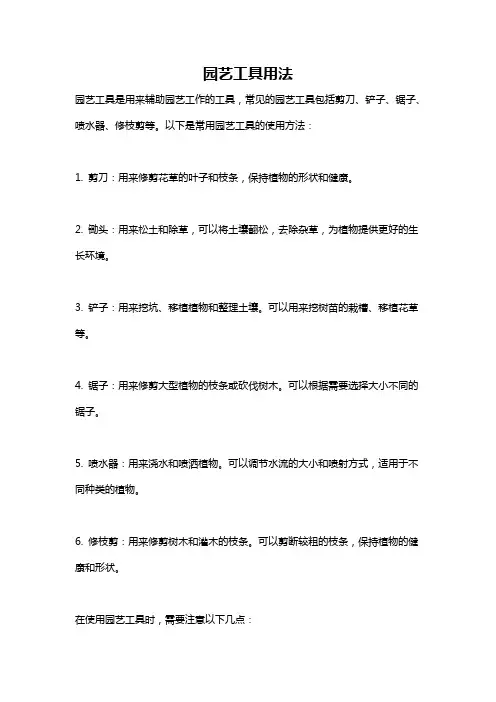 园艺工具用法

园艺工具是用来辅助园艺工作的工具，常见的园艺工具包括剪刀、铲子、锯子、喷水器、修枝剪等。以下是常用园艺工具的使用方法：

1. 剪刀：用来修剪花草的叶子和枝条，保持植物的形状和健康。

2. 锄头：用来松土和除草，可以将土壤翻松，去除杂草，为植物提供更好的生长环境。

3. 铲子：用来挖坑、移植植物和整理土壤。可以用来挖树苗的栽槽、移植花草等。

4. 锯子：用来修剪大型植物的枝条或砍伐树木。可以根据需要选择大小不同的锯子。

5. 喷水器：用来浇水和喷洒植物。可以调节水流的大小和喷射方式，适用于不同种类的植物。

6. 修枝剪：用来修剪树木和灌木的枝条。可以剪断较粗的枝条，保持植物的健康和形状。

在使用园艺工具时，需要注意以下几点：